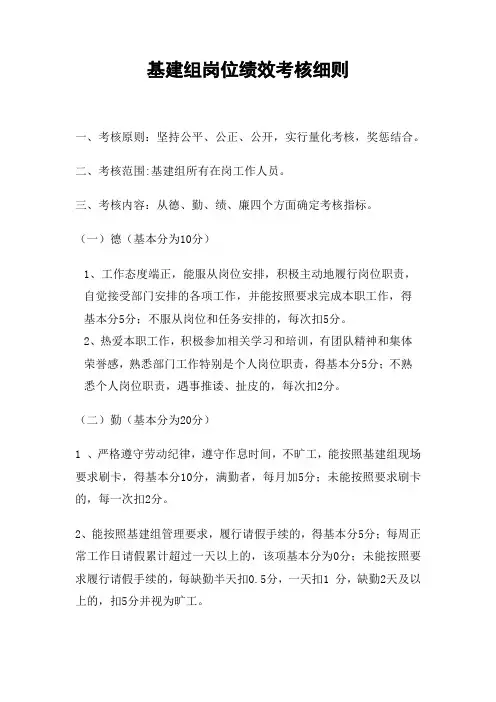 基建组岗位绩效考核细则

一、考核原则：坚持公平、公正、公开，实行量化考核，奖惩结合。

二、考核范围:基建组所有在岗工作人员。

三、考核内容：从德、勤、绩、廉四个方面确定考核指标。

（一）德（基本分为10分）

1、工作态度端正，能服从岗位安排，积极主动地履行岗位职责，自觉接受部门安排的各项工作，并能按照要求完成本职工作，得基本分5分；不服从岗位和任务安排的，每次扣5分。
2、热爱本职工作，积极参加相关学习和培训，有团队精神和集体荣誉感，熟悉部门工作特别是个人岗位职责，得基本分5分；不熟悉个人岗位职责，遇事推诿、扯皮的，每次扣2分。

（二）勤（基本分为20分）

1 、严格遵守劳动纪律，遵守作息时间，不旷工，能按照基建组现场要求刷卡，得基本分10分，满勤者，每月加5分；未能按照要求刷卡的，每一次扣2分。

2、能按照基建组管理要求，履行请假手续的，得基本分5分；每周正常工作日请假累计超过一天以上的，该项基本分为0分；未能按照要求履行请假手续的，每缺勤半天扣0.5分，一天扣1 分，缺勤2天及以上的，扣5分并视为旷工。